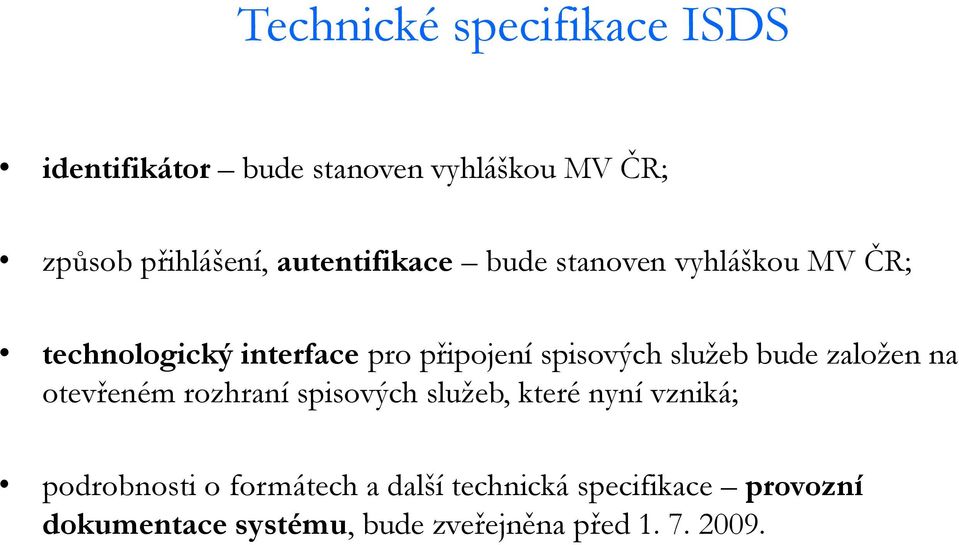 Technické specifikace ISDS

• identifikátor – bude stanoven vyhláškou MV ČR;

• způsob přihlášení, autentifikace – bude stanoven vyhláškou MV ČR;

• technologický interface pro připojení spisových služeb bude založen na otevřeném rozhraní spisových služeb, které nyní vzniká;

• podrobnosti o formátech a další technická specifikace – provozní dokumentace systému, bude zveřejněna před 1. 7. 2009.